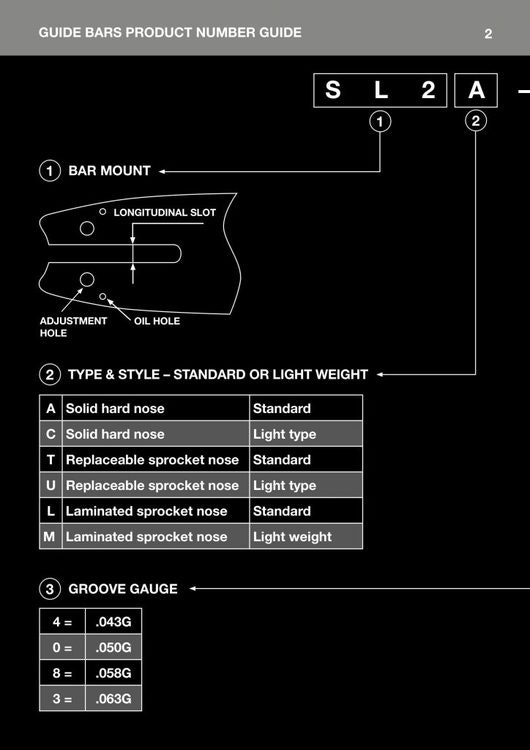 GUIDE BARS PRODUCT NUMBER GUIDE

2

S L 2 A –

1

2

1 BAR MOUNT

LONGITUDINAL SLOT

ADJUSTMENT HOLE

OIL HOLE

2 TYPE & STYLE – STANDARD OR LIGHT WEIGHT

| A | Solid hard nose | Standard |
|---|---|---|
| C | Solid hard nose | Light type |
| T | Replaceable sprocket nose | Standard |
| U | Replaceable sprocket nose | Light type |
| L | Laminated sprocket nose | Standard |
| M | Laminated sprocket nose | Light weight |

3 GROOVE GAUGE

| 4 = | .043G |
|---|---|
| 0 = | .050G |
| 8 = | .058G |
| 3 = | .063G |